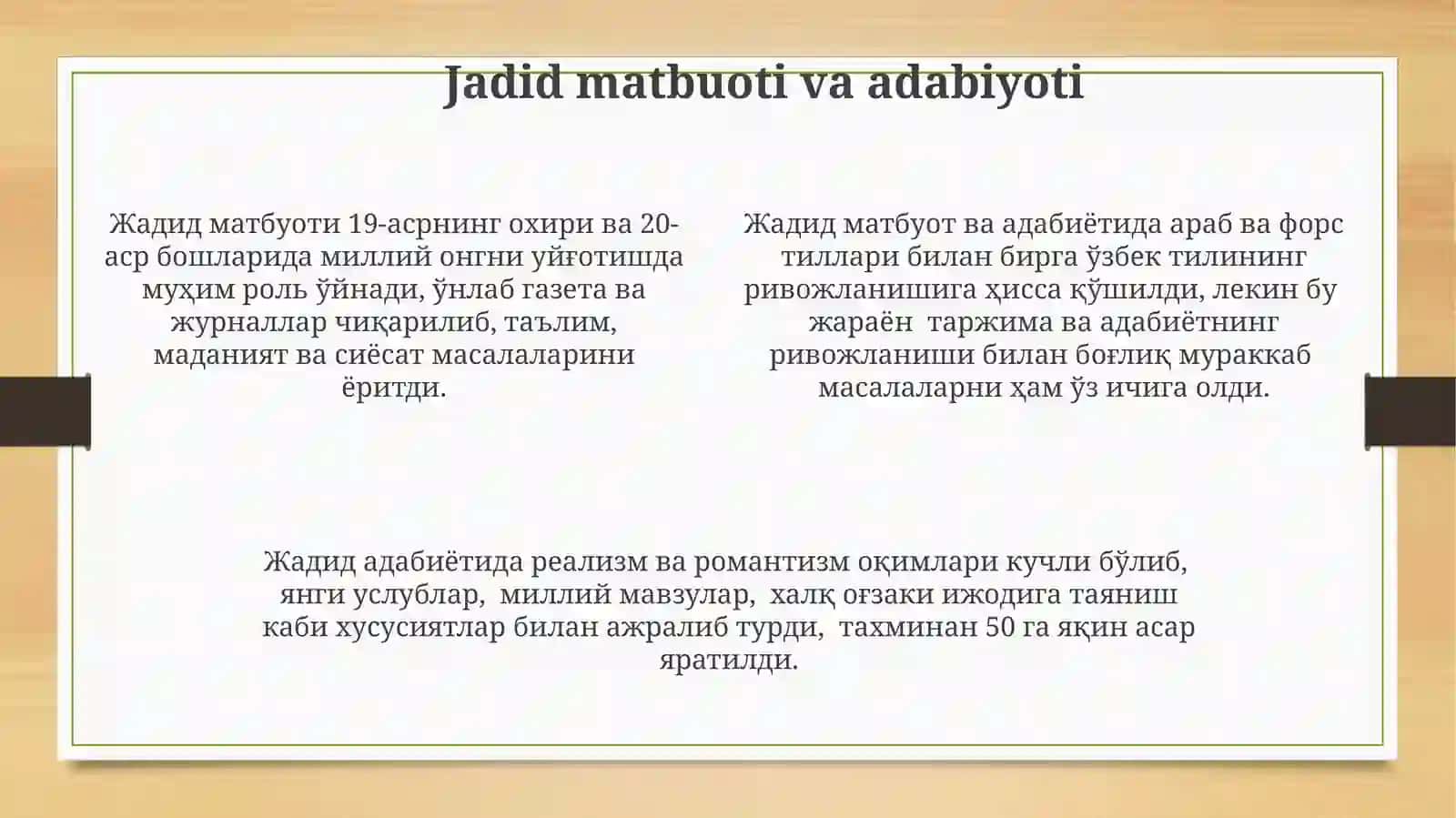 Jadid matbuoti va adabiyoti

Жадид матбуоти 19-асрнинг охири ва 20-аср бошларида миллий онгни уйғотишда муҳим роль ўйнади, ўнлаб газета ва журналлар чиқарилиб, таълим, маданият ва сиёсат масалаларини ёритди.

Жадид матбуот ва адабиётида араб ва форс тиллари билан бирга ўзбек тилининг ривожланишига ҳисса қўшилди, лекин бу жараён таржима ва адабиётнинг ривожланиши билан боғлиқ мураккаб масалаларни ҳам ўз ичига олди.

Жадид адабиётида реализм ва романтизм оқимлари кучли бўлиб, янги услублар, миллий мавзулар, халқ оғзаки ижодига таяниш каби хусусиятлар билан ажралиб турди, тахминан 50 га яқин асар яратилди.